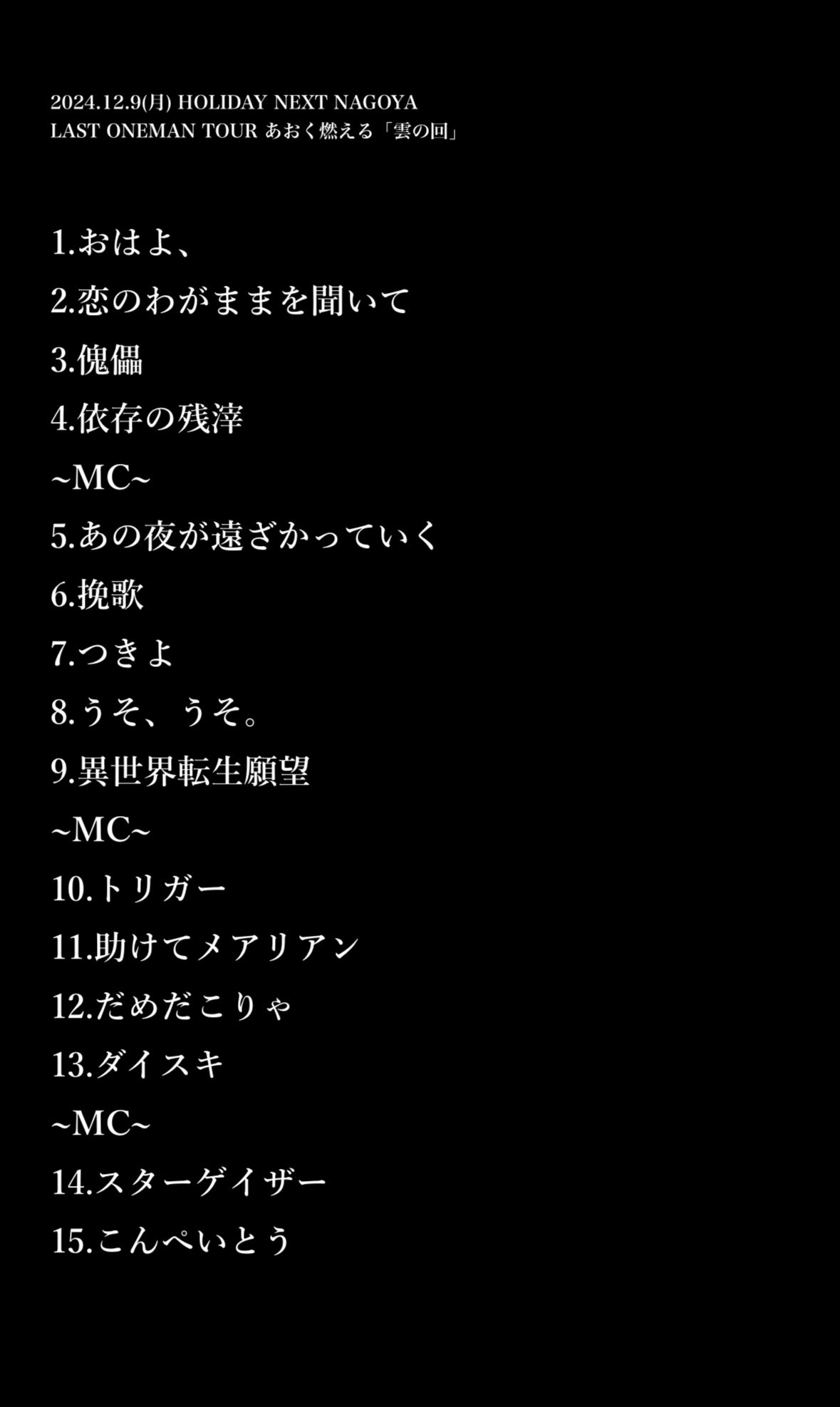 2024.12.9(月) HOLIDAY NEXT NAGOYA
LAST ONEMAN TOUR あおく燃える「雲の回」

1.おはよ、
2.恋のわがままを聞いて
3.傀儡
4.依存の残滓
~MC~
5.あの夜が遠ざかっていく
6.挽歌
7.つきよ
8.うそ、うそ。
9.異世界転生願望
~MC~
10.トリガー
11.助けてメアリアン
12.だめだこりゃ
13.ダイスキ
~MC~
14.スターゲイザー
15.こんぺいとう